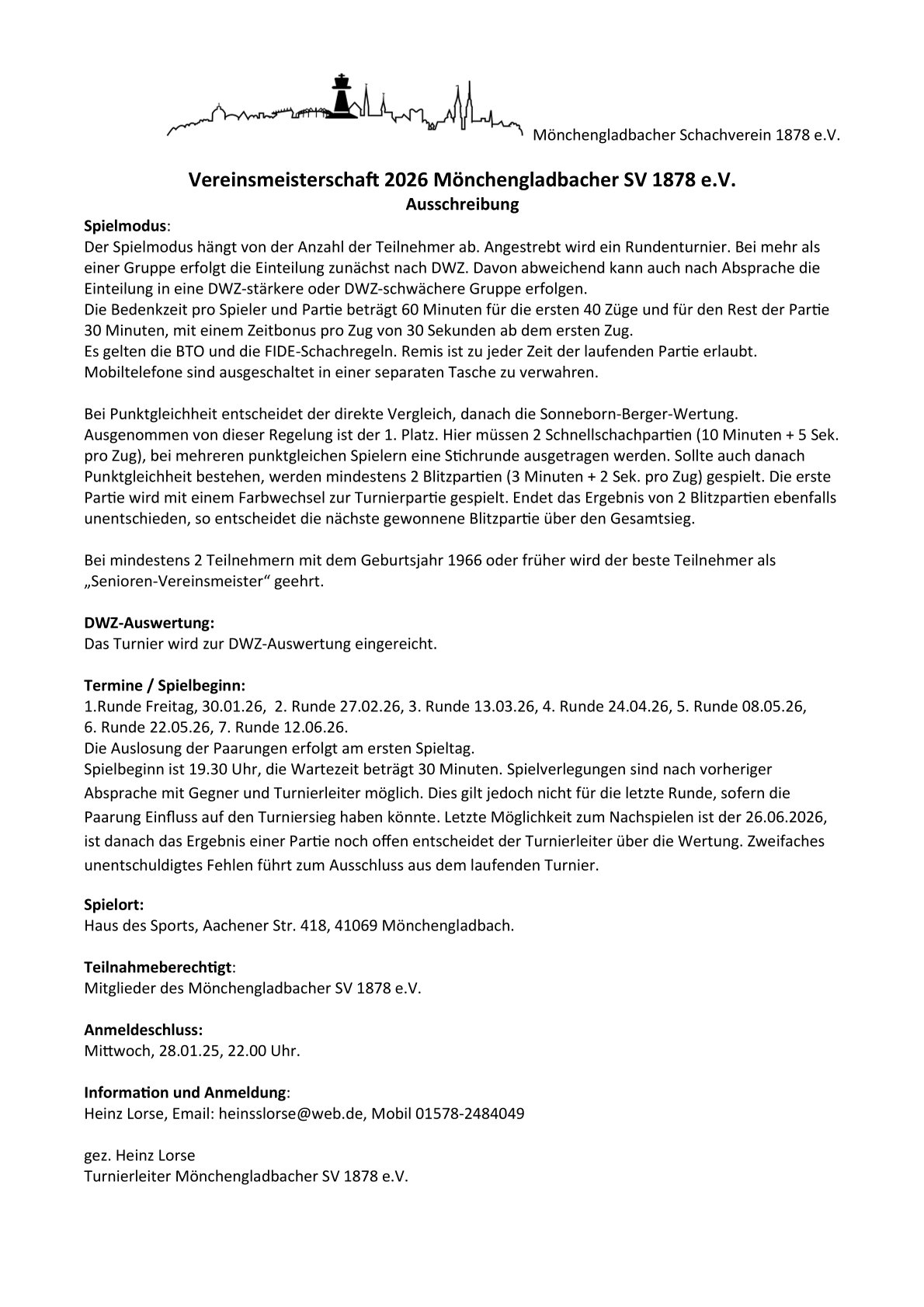 Mönchengladbacher Schachverein 1878 e.V.

Vereinsmeisterschaft 2026 Mönchengladbacher SV 1878 e.V.
Ausschreibung

Spielmodus:
Der Spielmodus hängt von der Anzahl der Teilnehmer ab. Angestrebt wird ein Rundenturnier. Bei mehr als einer Gruppe erfolgt die Einteilung zunächst nach DWZ. Davon abweichend kann auch nach Absprache die Einteilung in eine DWZ-stärkere oder DWZ-schwächere Gruppe erfolgen.
Die Bedenkzeit pro Spieler und Partie beträgt 60 Minuten für die ersten 40 Züge und für den Rest der Partie 30 Minuten, mit einem Zeitbonus pro Zug von 30 Sekunden ab dem ersten Zug.
Es gelten die BTO und die FIDE-Schachregeln. Remis ist zu jeder Zeit der laufenden Partie erlaubt.
Mobiltelefone sind ausgeschaltet in einer separaten Tasche zu verwahren.

Bei Punktgleichheit entscheidet der direkte Vergleich, danach die Sonneborn-Berger-Wertung. Ausgenommen von dieser Regelung ist der 1. Platz. Hier müssen 2 Schnellschachpartien (10 Minuten + 5 Sek. pro Zug), bei mehreren punktgleichen Spielern eine Stichrunde ausgetragen werden. Sollte auch danach Punktgleichheit bestehen, werden mindestens 2 Blitzpartien (3 Minuten + 2 Sek. pro Zug) gespielt. Die erste Partie wird mit einem Farbwechsel zur Turnierpartie gespielt. Endet das Ergebnis von 2 Blitzpartien ebenfalls unentschieden, so entscheidet die nächste gewonnene Blitzpartie über den Gesamtsieg.

Bei mindestens 2 Teilnehmern mit dem Geburtsjahr 1966 oder früher wird der beste Teilnehmer als „Senioren-Vereinsmeister“ geehrt.

DWZ-Auswertung:
Das Turnier wird zur DWZ-Auswertung eingereicht.

Termine / Spielbeginn:
1.Runde Freitag, 30.01.26, 2. Runde 27.02.26, 3. Runde 13.03.26, 4. Runde 24.04.26, 5. Runde 08.05.26, 6. Runde 22.05.26, 7. Runde 12.06.26.
Die Auslosung der Paarungen erfolgt am ersten Spieltag.
Spielbeginn ist 19.30 Uhr, die Wartezeit beträgt 30 Minuten. Spielverlegungen sind nach vorheriger Absprache mit Gegner und Turnierleiter möglich. Dies gilt jedoch nicht für die letzte Runde, sofern die Paarung Einfluss auf den Turniersieg haben könnte. Letzte Möglichkeit zum Nachspielen ist der 26.06.2026, ist danach das Ergebnis einer Partie noch offen entscheidet der Turnierleiter über die Wertung. Zweifaches unentschuldigtes Fehlen führt zum Ausschluss aus dem laufenden Turnier.

Spielort:
Haus des Sports, Aachener Str. 418, 41069 Mönchengladbach.

Teilnahmeberechtigt:
Mitglieder des Mönchengladbacher SV 1878 e.V.

Anmeldeschluss:
Mittwoch, 28.01.25, 22.00 Uhr.

Information und Anmeldung:
Heinz Lorse, Email: heinsslorse@web.de, Mobil 01578-2484049

gez. Heinz Lorse
Turnierleiter Mönchengladbacher SV 1878 e.V.